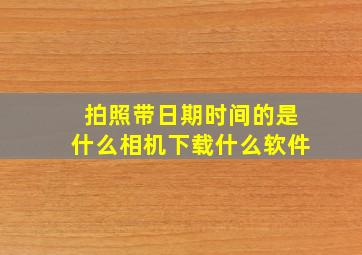 拍照带日期时间的是什么相机下载什么软件